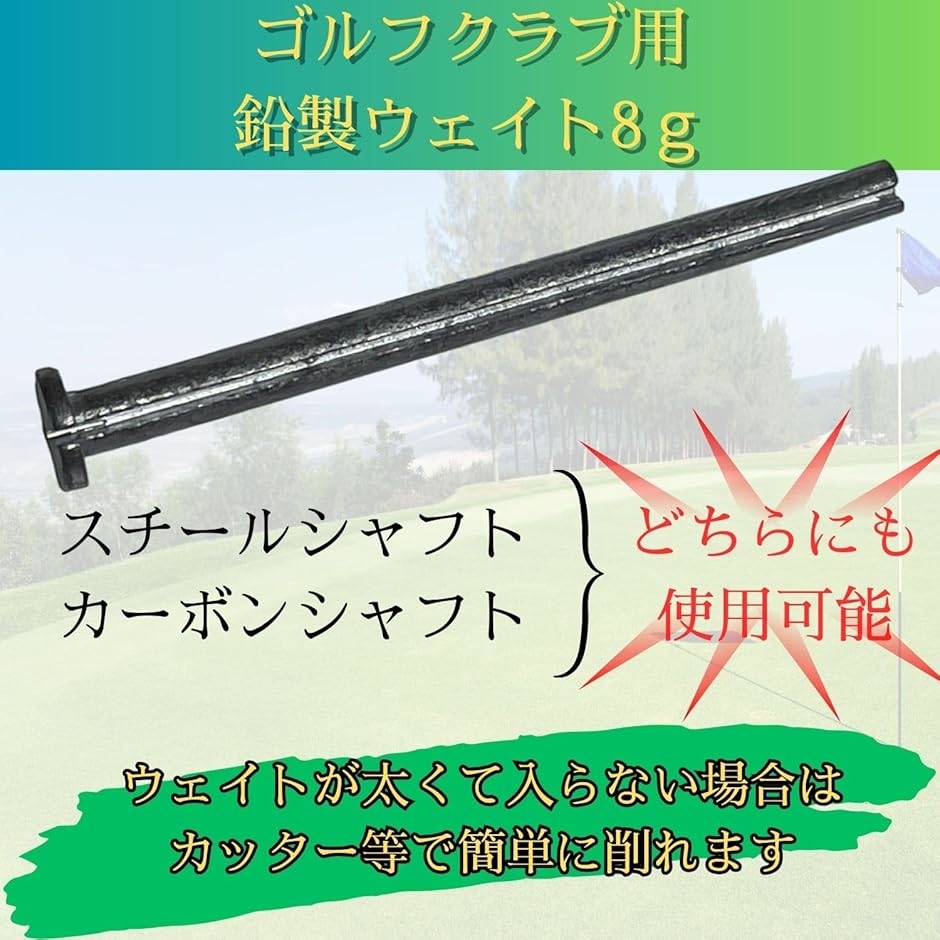 ゴルフクラブ用
鉛製ウェイト8ｇ

スチールシャフト
カーボンシャフト

どちらにも
使用可能

ウェイトが太くて入らない場合は
カッター等で簡単に削れます